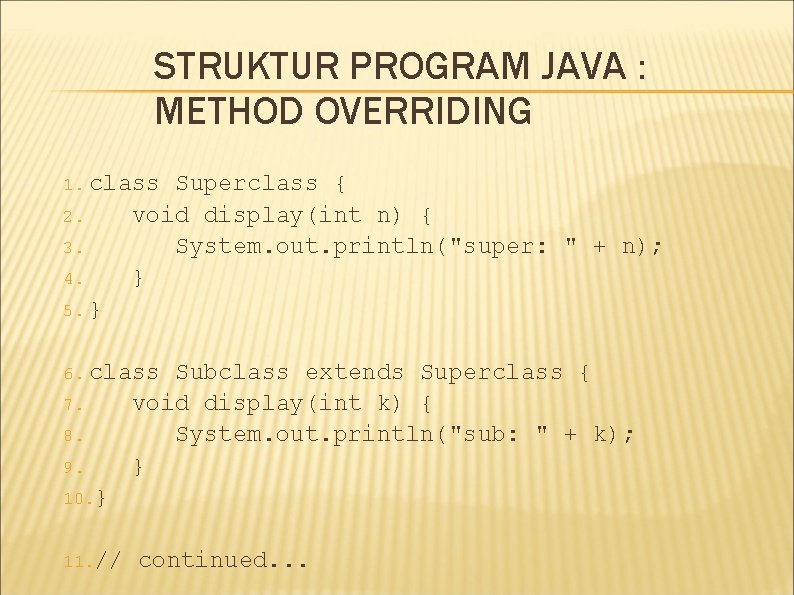 STRUKTUR PROGRAM JAVA : METHOD OVERRIDING

1. class Superclass {
2.     void display(int n) {
3.         System.out.println("super: " + n);
4.     }
5. }

6. class Subclass extends Superclass {
7.     void display(int k) {
8.         System.out.println("sub: " + k);
9.     }
10. }

11. // continued...